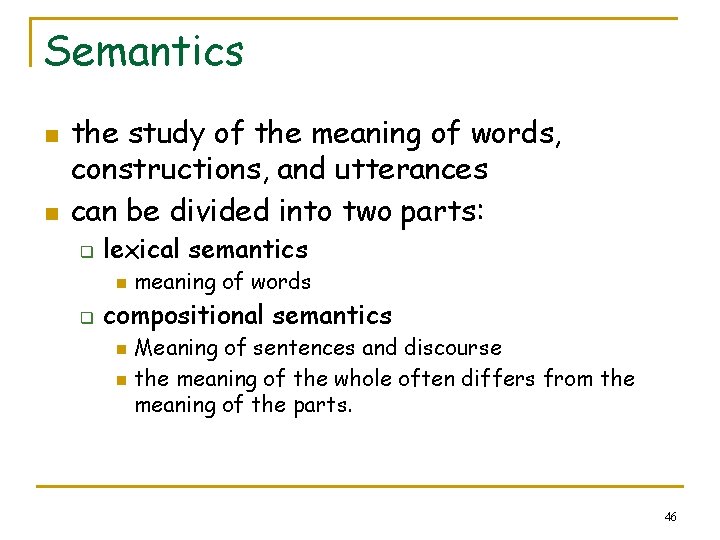 Semantics

- the study of the meaning of words, constructions, and utterances
- can be divided into two parts:
  - lexical semantics
    - meaning of words
  - compositional semantics
    - Meaning of sentences and discourse
    - the meaning of the whole often differs from the meaning of the parts.

46